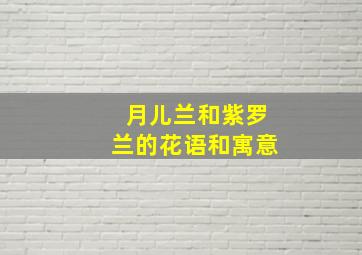 月儿兰和紫罗兰的花语和寓意